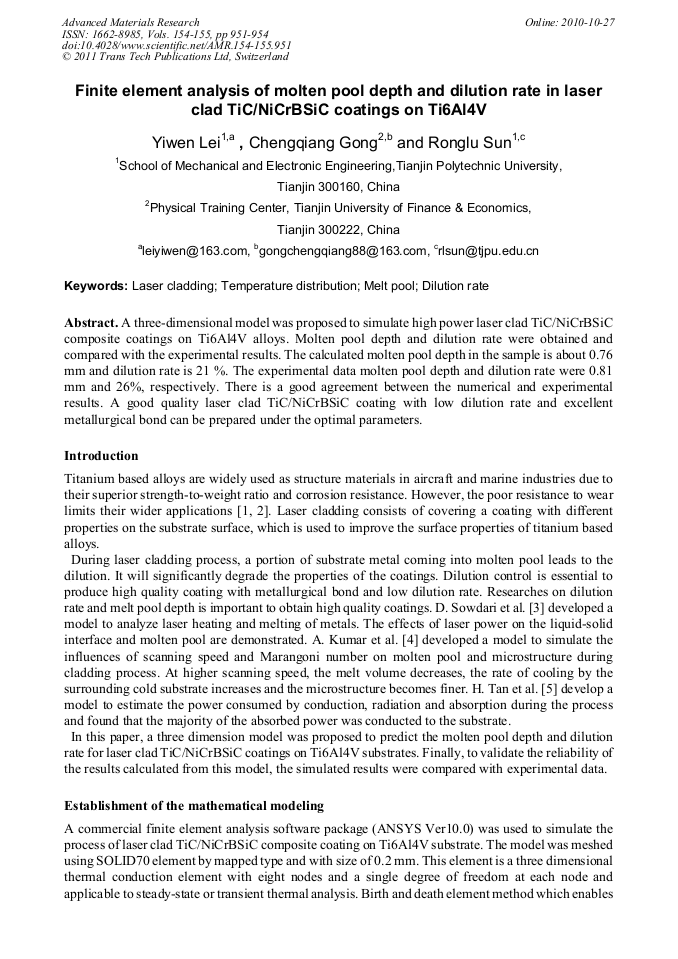 Advanced Materials Research
ISSN: 1662-8985, Vols. 154-155, pp 951-954
doi:10.4028/www.scientific.net/AMR.154-155.951
© 2011 Trans Tech Publications Ltd, Switzerland

Online: 2010-10-27

Finite element analysis of molten pool depth and dilution rate in laser clad TiC/NiCrBSiC coatings on Ti6Al4V

Yiwen Lei$^{1,a}$ , Chengqiang Gong$^{2,b}$ and Ronglu Sun$^{1,c}$

$^1$School of Mechanical and Electronic Engineering,Tianjin Polytechnic University, Tianjin 300160, China

$^2$Physical Training Center, Tianjin University of Finance & Economics, Tianjin 300222, China

$^a$leiyiwen@163.com, $^b$gongchengqiang88@163.com, $^c$rlsun@tjpu.edu.cn

Keywords: Laser cladding; Temperature distribution; Melt pool; Dilution rate

Abstract. A three-dimensional model was proposed to simulate high power laser clad TiC/NiCrBSiC composite coatings on Ti6Al4V alloys. Molten pool depth and dilution rate were obtained and compared with the experimental results. The calculated molten pool depth in the sample is about 0.76 mm and dilution rate is 21 %. The experimental data molten pool depth and dilution rate were 0.81 mm and 26%, respectively. There is a good agreement between the numerical and experimental results. A good quality laser clad TiC/NiCrBSiC coating with low dilution rate and excellent metallurgical bond can be prepared under the optimal parameters.

Introduction

Titanium based alloys are widely used as structure materials in aircraft and marine industries due to their superior strength-to-weight ratio and corrosion resistance. However, the poor resistance to wear limits their wider applications [1, 2]. Laser cladding consists of covering a coating with different properties on the substrate surface, which is used to improve the surface properties of titanium based alloys.

During laser cladding process, a portion of substrate metal coming into molten pool leads to the dilution. It will significantly degrade the properties of the coatings. Dilution control is essential to produce high quality coating with metallurgical bond and low dilution rate. Researches on dilution rate and melt pool depth is important to obtain high quality coatings. D. Sowdari et al. [3] developed a model to analyze laser heating and melting of metals. The effects of laser power on the liquid-solid interface and molten pool are demonstrated. A. Kumar et al. [4] developed a model to simulate the influences of scanning speed and Marangoni number on molten pool and microstructure during cladding process. At higher scanning speed, the melt volume decreases, the rate of cooling by the surrounding cold substrate increases and the microstructure becomes finer. H. Tan et al. [5] develop a model to estimate the power consumed by conduction, radiation and absorption during the process and found that the majority of the absorbed power was conducted to the substrate.

In this paper, a three dimension model was proposed to predict the molten pool depth and dilution rate for laser clad TiC/NiCrBSiC coatings on Ti6Al4V substrates. Finally, to validate the reliability of the results calculated from this model, the simulated results were compared with experimental data.

Establishment of the mathematical modeling

A commercial finite element analysis software package (ANSYS Ver10.0) was used to simulate the process of laser clad TiC/NiCrBSiC composite coating on Ti6Al4V substrate. The model was meshed using SOLID70 element by mapped type and with size of 0.2 mm. This element is a three dimensional thermal conduction element with eight nodes and a single degree of freedom at each node and applicable to steady-state or transient thermal analysis. Birth and death element method which enables